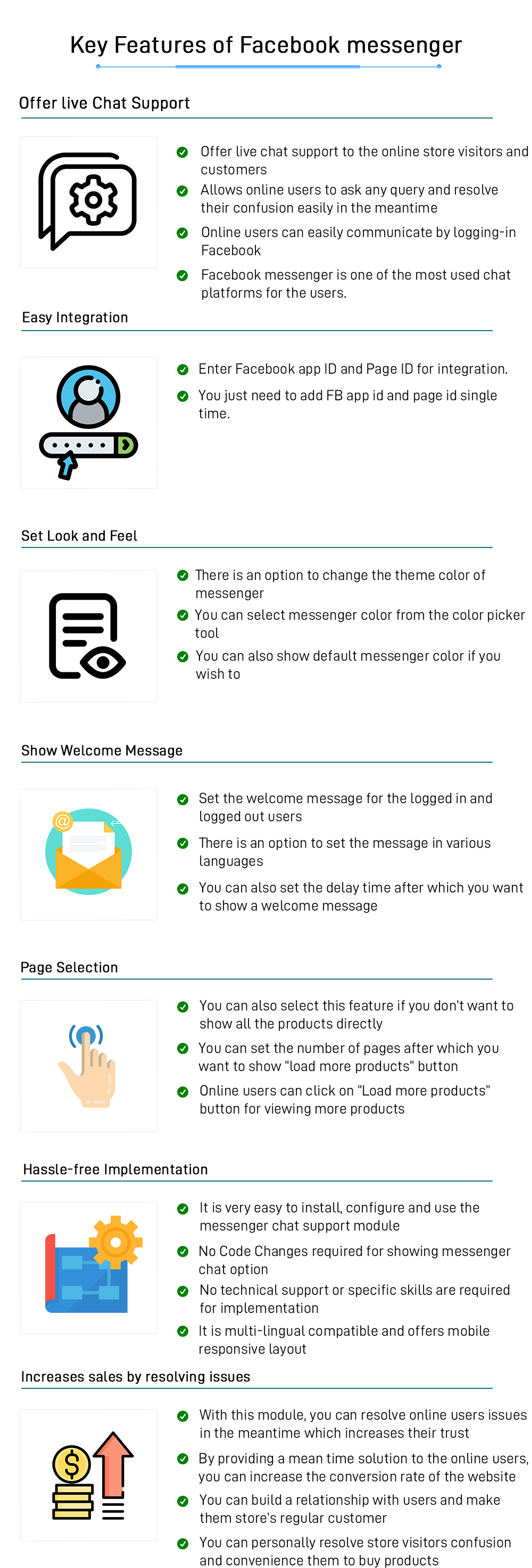 Key Features of Facebook messenger

Offer live Chat Support

Offer live chat support to the online store visitors and customers

Allows online users to ask any query and resolve their confusion easily in the meantime

Online users can easily communicate by logging-in Facebook

Facebook messenger is one of the most used chat platforms for the users.

Easy Integration

Enter Facebook app ID and Page ID for integration.

You just need to add FB app id and page id single time.

Set Look and Feel

There is an option to change the theme color of messenger

You can select messenger color from the color picker tool

You can also show default messenger color if you wish to

Show Welcome Message

Set the welcome message for the logged in and logged out users

There is an option to set the message in various languages

You can also set the delay time after which you want to show a welcome message

Page Selection

You can also select this feature if you don't want to show all the products directly

You can set the number of pages after which you want to show "load more products" button

Online users can click on "Load more products" button for viewing more products

Hassle-free Implementation

It is very easy to install, configure and use the messenger chat support module

No Code Changes required for showing messenger chat option

No technical support or specific skills are required for implementation

It is multi-lingual compatible and offers mobile responsive layout

Increases sales by resolving issues

With this module, you can resolve online users issues in the meantime which increases their trust

By providing a mean time solution to the online users, you can increase the conversion rate of the website

You can build a relationship with users and make them store's regular customer

You can personally resolve store visitors confusion and convenience them to buy products